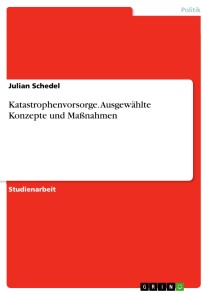 Politik

Julian Schedel

Katastrophenvorsorge. Ausgewählte Konzepte und Maßnahmen

Studienarbeit

GRIN